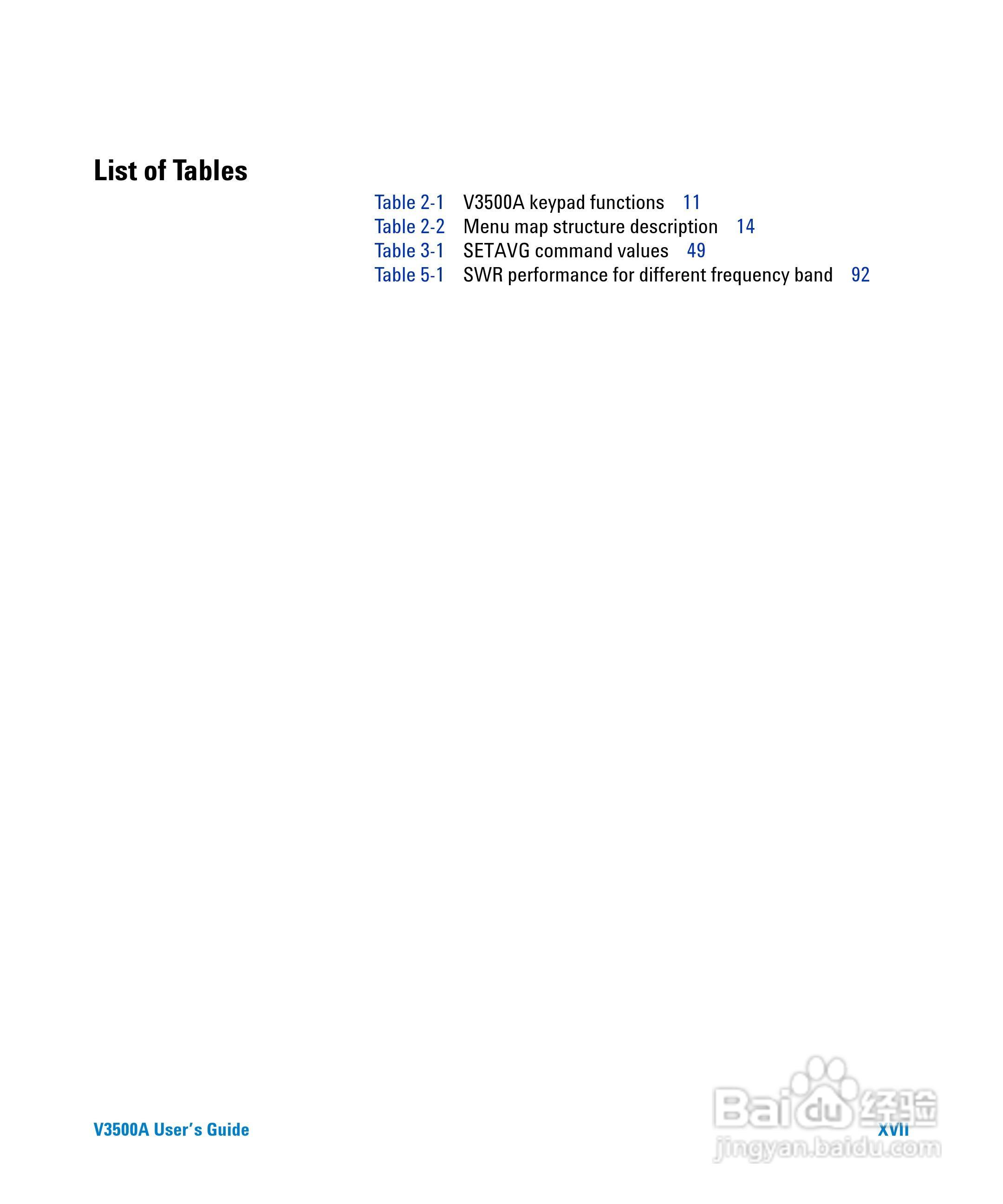 List of Tables

Table 2-1 V3500A keypad functions 11
Table 2-2 Menu map structure description 14
Table 3-1 SETAVG command values 49
Table 5-1 SWR performance for different frequency band 92

V3500A User's Guide

xvii

Baidu经验
jingyan.baidu.com